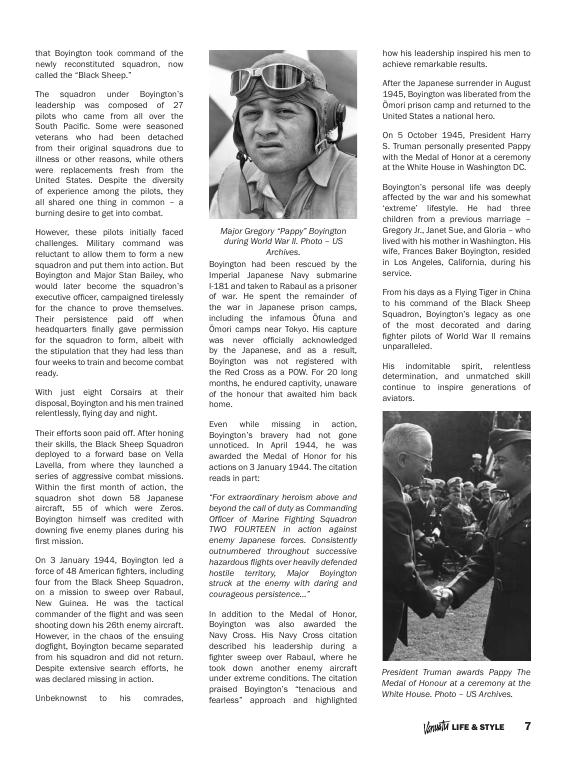 that Boyington took command of the newly reconstituted squadron, now called the "Black Sheep."

The squadron under Boyington's leadership was composed of 27 pilots who came from all over the South Pacific. Some were seasoned veterans who had been detached from their original squadrons due to illness or other reasons, while others were replacements fresh from the United States. Despite the diversity of experience among the pilots, they all shared one thing in common – a burning desire to get into combat.

However, these pilots initially faced challenges. Military command was reluctant to allow them to form a new squadron and put them into action. But Boyington and Major Stan Bailey, who would later become the squadron's executive officer, campaigned tirelessly for the chance to prove themselves. Their persistence paid off when headquarters finally gave permission for the squadron to form, albeit with the stipulation that they had less than four weeks to train and become combat ready.

With just eight Corsairs at their disposal, Boyington and his men trained relentlessly, flying day and night.

Their efforts soon paid off. After honing their skills, the Black Sheep Squadron deployed to a forward base on Vella Lavella, from where they launched a series of aggressive combat missions. Within the first month of action, the squadron shot down 58 Japanese aircraft, 55 of which were Zeros. Boyington himself was credited with downing five enemy planes during his first mission.

On 3 January 1944, Boyington led a force of 48 American fighters, including four from the Black Sheep Squadron, on a mission to sweep over Rabaul, New Guinea. He was the tactical commander of the flight and was seen shooting down his 26th enemy aircraft. However, in the chaos of the ensuing dogfight, Boyington became separated from his squadron and did not return. Despite extensive search efforts, he was declared missing in action.

Unbeknownst to his comrades,

Major Gregory "Pappy" Boyington during World War II. Photo – US Archives.

Boyington had been rescued by the Imperial Japanese Navy submarine I-181 and taken to Rabaul as a prisoner of war. He spent the remainder of the war in Japanese prison camps, including the infamous Ōfuna and Ōmori camps near Tokyo. His capture was never officially acknowledged by the Japanese, and as a result, Boyington was not registered with the Red Cross as a POW. For 20 long months, he endured captivity, unaware of the honour that awaited him back home.

Even while missing in action, Boyington's bravery had not gone unnoticed. In April 1944, he was awarded the Medal of Honor for his actions on 3 January 1944. The citation reads in part:

"For extraordinary heroism above and beyond the call of duty as Commanding Officer of Marine Fighting Squadron TWO FOURTEEN in action against enemy Japanese forces. Consistently outnumbered throughout successive hazardous flights over heavily defended hostile territory, Major Boyington struck at the enemy with daring and courageous persistence..."

In addition to the Medal of Honor, Boyington was also awarded the Navy Cross. His Navy Cross citation described his leadership during a fighter sweep over Rabaul, where he took down another enemy aircraft under extreme conditions. The citation praised Boyington's "tenacious and fearless" approach and highlighted how his leadership inspired his men to achieve remarkable results.

After the Japanese surrender in August 1945, Boyington was liberated from the Ōmori prison camp and returned to the United States a national hero.

On 5 October 1945, President Harry S. Truman personally presented Pappy with the Medal of Honor at a ceremony at the White House in Washington DC.

Boyington's personal life was deeply affected by the war and his somewhat 'extreme' lifestyle. He had three children from a previous marriage – Gregory Jr., Janet Sue, and Gloria – who lived with his mother in Washington. His wife, Frances Baker Boyington, resided in Los Angeles, California, during his service.

From his days as a Flying Tiger in China to his command of the Black Sheep Squadron, Boyington's legacy as one of the most decorated and daring fighter pilots of World War II remains unparalleled.

His indomitable spirit, relentless determination, and unmatched skill continue to inspire generations of aviators.

President Truman awards Pappy The Medal of Honour at a ceremony at the White House. Photo – US Archives.

Vanuatu LIFE & STYLE 7